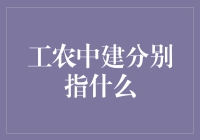 工农中建分别指什么